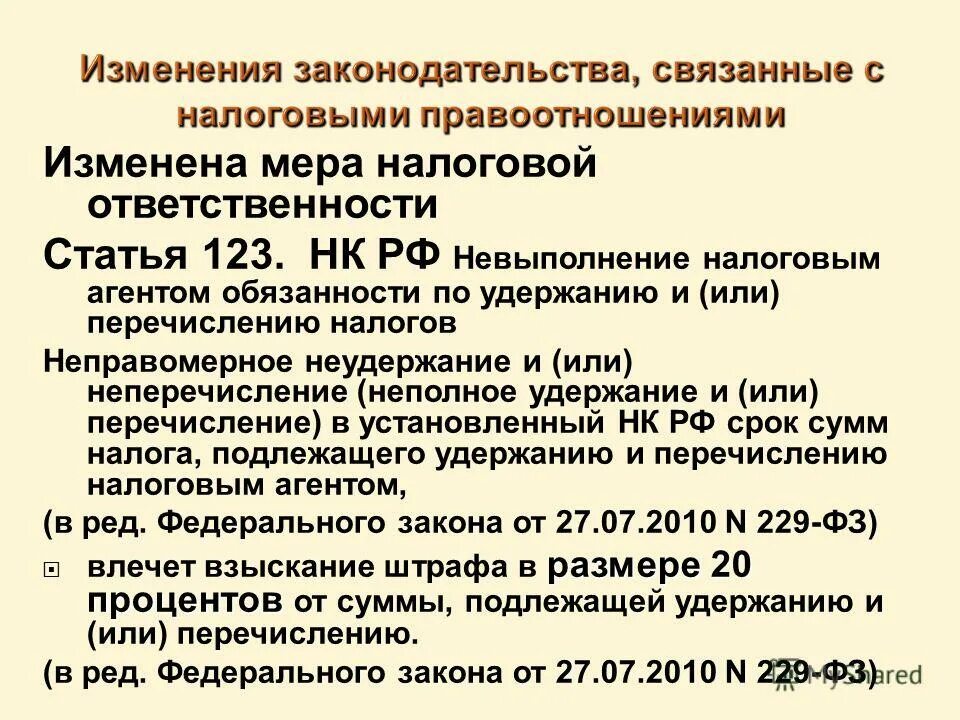 Изменения законодательства, связанные с налоговыми правоотношениями

Изменена мера налоговой ответственности

Статья 123. НК РФ Невыполнение налоговым агентом обязанности по удержанию и (или) перечислению налогов

Неправомерное неудержание и (или) неперечисление (неполное удержание и (или) перечисление) в установленный НК РФ срок сумм налога, подлежащего удержанию и перечислению налоговым агентом,

(в ред. Федерального закона от 27.07.2010 N 229-ФЗ)

влечет взыскание штрафа в размере 20 процентов от суммы, подлежащей удержанию и (или) перечислению.

(в ред. Федерального закона от 27.07.2010 N 229-ФЗ)

MyShared